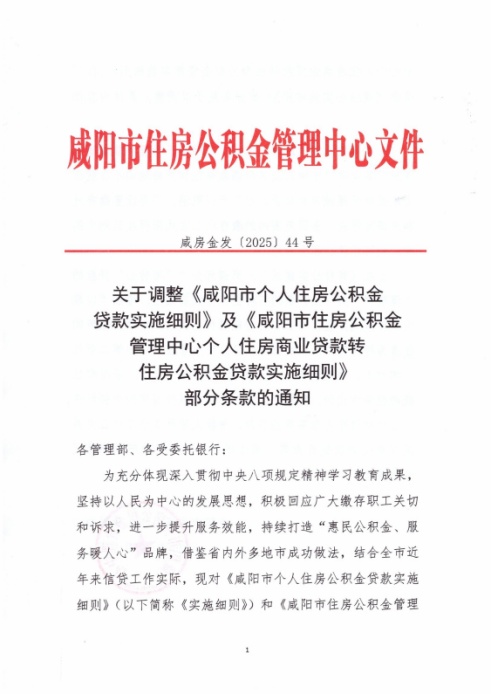 咸阳市住房公积金管理中心文件

咸房金发〔2025〕44号

关于调整《咸阳市个人住房公积金贷款实施细则》及《咸阳市住房公积金管理中心个人住房商业贷款转住房公积金贷款实施细则》部分条款的通知

各管理部、各受委托银行：

为充分体现深入贯彻中央八项规定精神学习教育成果，坚持以人民为中心的发展思想，积极回应广大缴存职工关切和诉求，进一步提升服务效能，持续打造“惠民公积金、服务暖人心”品牌，借鉴省内外多地市成功做法，结合全市近年来信贷工作实际，现对《咸阳市个人住房公积金贷款实施细则》（以下简称《实施细则》）和《咸阳市住房公积金管理

1